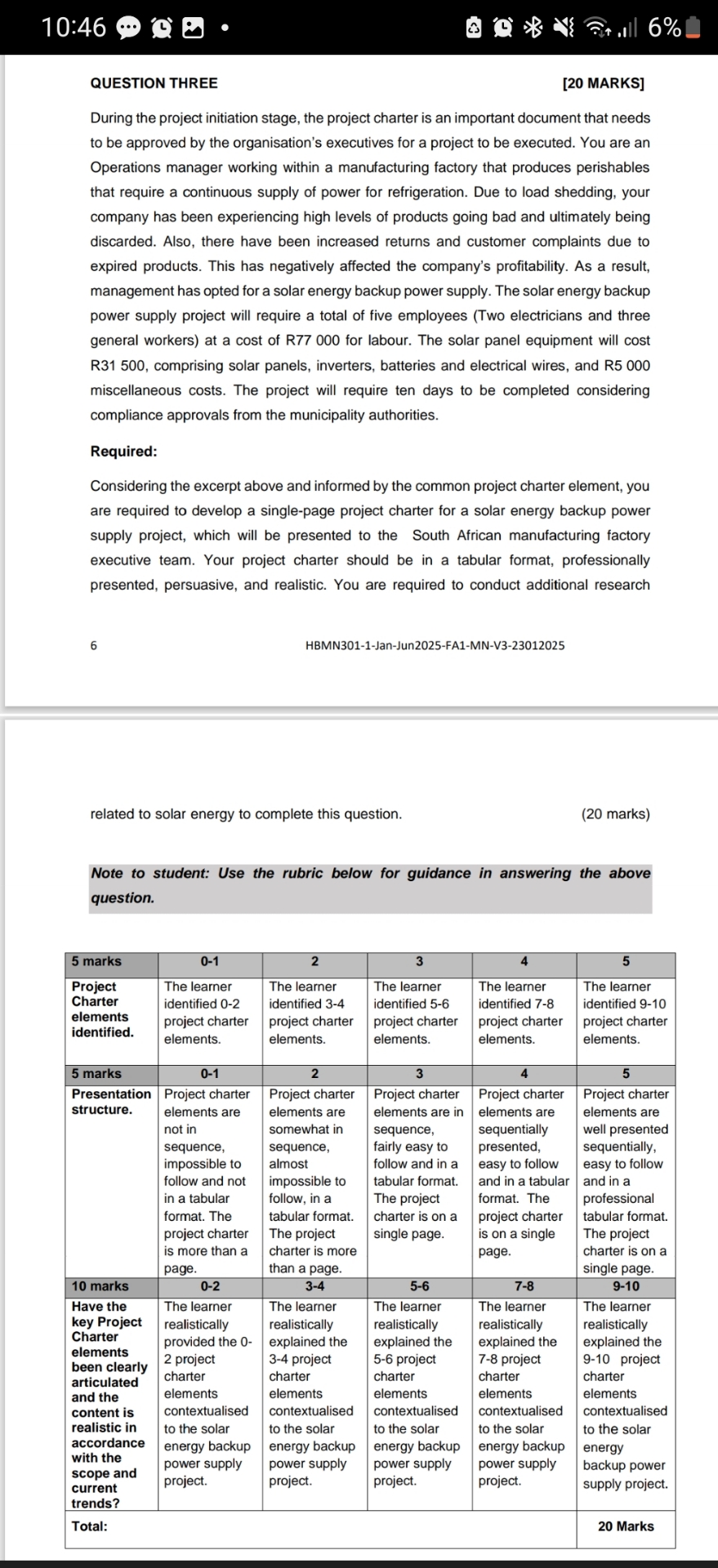 10:46 6%

QUESTION THREE [20 MARKS]

During the project initiation stage, the project charter is an important document that needs to be approved by the organisation's executives for a project to be executed. You are an Operations manager working within a manufacturing factory that produces perishables that require a continuous supply of power for refrigeration. Due to load shedding, your company has been experiencing high levels of products going bad and ultimately being discarded. Also, there have been increased returns and customer complaints due to expired products. This has negatively affected the company's profitability. As a result, management has opted for a solar energy backup power supply. The solar energy backup power supply project will require a total of five employees (Two electricians and three general workers) at a cost of R77 000 for labour. The solar panel equipment will cost R31 500, comprising solar panels, inverters, batteries and electrical wires, and R5 000 miscellaneous costs. The project will require ten days to be completed considering compliance approvals from the municipality authorities.

Required:

Considering the excerpt above and informed by the common project charter element, you are required to develop a single-page project charter for a solar energy backup power supply project, which will be presented to the South African manufacturing factory executive team. Your project charter should be in a tabular format, professionally presented, persuasive, and realistic. You are required to conduct additional research

6 HBMN301-1-Jan-Jun2025-FA1-MN-V3-23012025

related to solar energy to complete this question. (20 marks)

Note to student: Use the rubric below for guidance in answering the above question.

| 5 marks | 0-1 | 2 | 3 | 4 | 5 |
|---|---|---|---|---|---|
| Project Charter elements identified. | The learner identified 0-2 project charter elements. | The learner identified 3-4 project charter elements. | The learner identified 5-6 project charter elements. | The learner identified 7-8 project charter elements. | The learner identified 9-10 project charter elements. |
| 5 marks | 0-1 | 2 | 3 | 4 | 5 |
| Presentation structure. | Project charter elements are not in sequence, impossible to follow and not in a tabular format. The project charter is more than a page. | Project charter elements are somewhat in sequence, almost impossible to follow, in a tabular format. The project charter is more than a page. | Project charter elements are in sequence, fairly easy to follow and in a tabular format. The project charter is on a single page. | Project charter elements are sequentially presented, easy to follow and in a tabular format. The project charter is on a single page. | Project charter elements are well presented sequentially, easy to follow and in a professional tabular format. The project charter is on a single page. |
| 10 marks | 0-2 | 3-4 | 5-6 | 7-8 | 9-10 |
| Have the key Project Charter elements been clearly articulated and the content is realistic in accordance with the scope and current trends? | The learner realistically provided the 0-2 project charter elements contextualised to the solar energy backup power supply project. | The learner realistically explained the 3-4 project charter elements contextualised to the solar energy backup power supply project. | The learner realistically explained the 5-6 project charter elements contextualised to the solar energy backup power supply project. | The learner realistically explained the 7-8 project charter elements contextualised to the solar energy backup power supply project. | The learner realistically explained the 9-10 project charter elements contextualised to the solar energy backup power supply project. |
| Total: | | | | | 20 Marks |